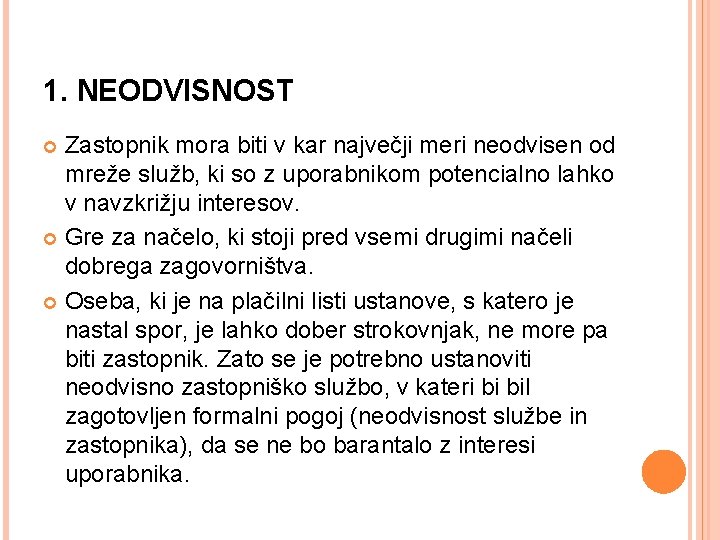 1. NEODVISNOST

Zastopnik mora biti v kar največji meri neodvisen od mreže služb, ki so z uporabnikom potencialno lahko v navzkrižju interesov.

Gre za načelo, ki stoji pred vsemi drugimi načeli dobrega zagovorništva.

Oseba, ki je na plačilni listi ustanove, s katero je nastal spor, je lahko dober strokovnjak, ne more pa biti zastopnik. Zato se je potrebno ustanoviti neodvisno zastopniško službo, v kateri bi bil zagotovljen formalni pogoj (neodvisnost službe in zastopnika), da se ne bo barantalo z interesi uporabnika.